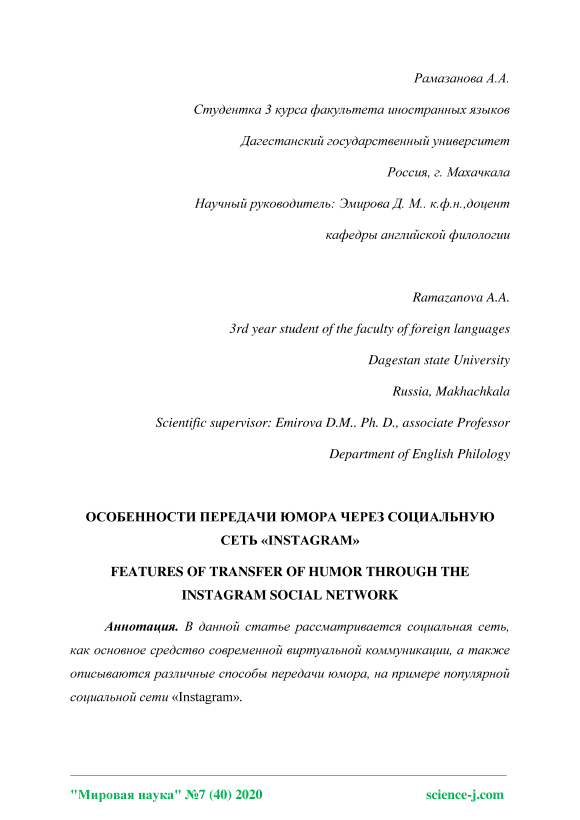 Рамазанова А.А.

Студентка 3 курса факультета иностранных языков

Дагестанский государственный университет

Россия, г. Махачкала

Научный руководитель: Эмирова Д. М.. к.ф.н.,доцент

кафедры английской филологии

Ramazanova A.A.

3rd year student of the faculty of foreign languages

Dagestan state University

Russia, Makhachkala

Scientific supervisor: Emirova D.M.. Ph. D., associate Professor

Department of English Philology

ОСОБЕННОСТИ ПЕРЕДАЧИ ЮМОРА ЧЕРЕЗ СОЦИАЛЬНУЮ СЕТЬ «INSTAGRAM»

FEATURES OF TRANSFER OF HUMOR THROUGH THE INSTAGRAM SOCIAL NETWORK

Аннотация. В данной статье рассматривается социальная сеть, как основное средство современной виртуальной коммуникации, а также описываются различные способы передачи юмора, на примере популярной социальной сети «Instagram».

"Мировая наука" №7 (40) 2020 science-j.com